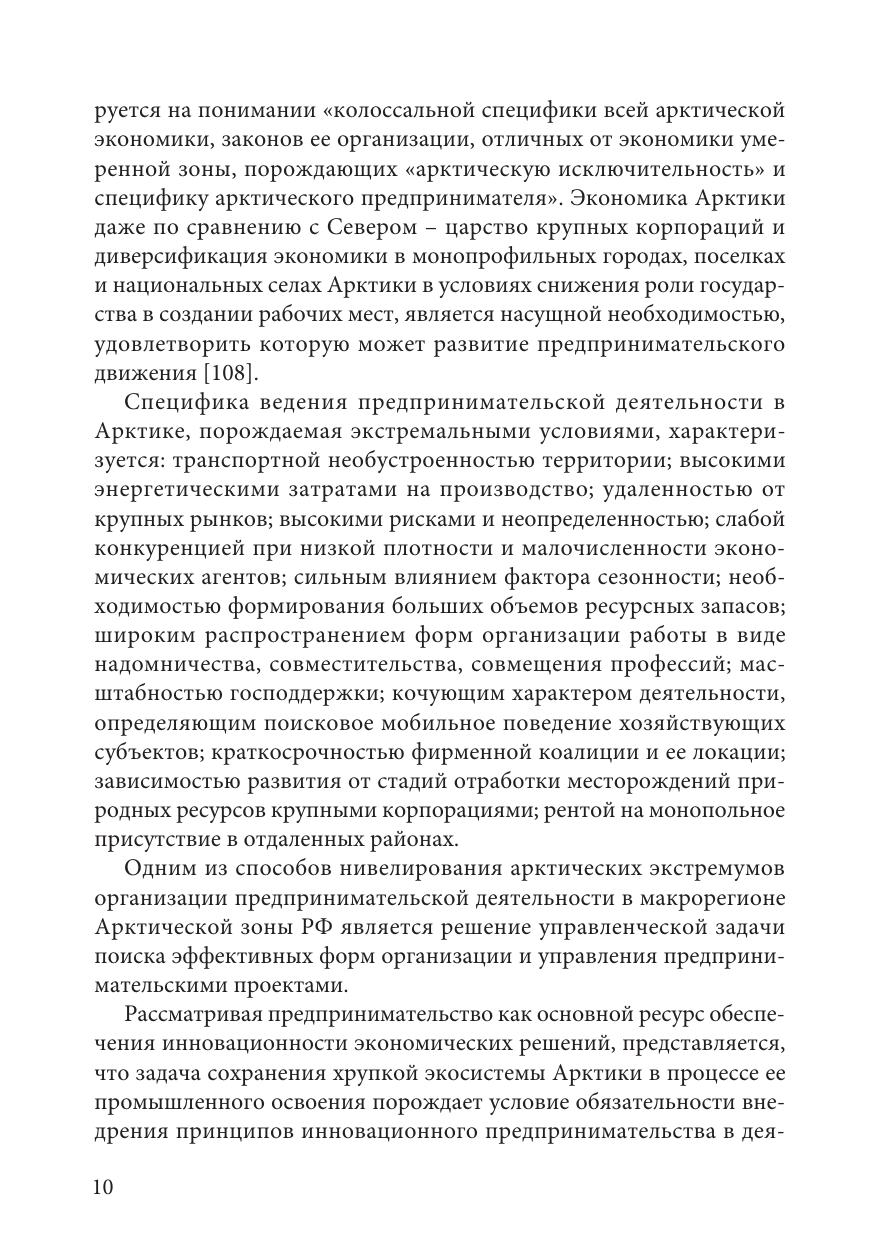 руется на понимании «колоссальной специфики всей арктической экономики, законов ее организации, отличных от экономики умеренной зоны, порождающих «арктическую исключительность» и специфику арктического предпринимателя». Экономика Арктики даже по сравнению с Севером – царство крупных корпораций и диверсификация экономики в монопрофильных городах, поселках и национальных селах Арктики в условиях снижения роли государства в создании рабочих мест, является насущной необходимостью, удовлетворить которую может развитие предпринимательского движения [108].

Специфика ведения предпринимательской деятельности в Арктике, порождаемая экстремальными условиями, характеризуется: транспортной необустроенностью территории; высокими энергетическими затратами на производство; удаленностью от крупных рынков; высокими рисками и неопределенностью; слабой конкуренцией при низкой плотности и малочисленности экономических агентов; сильным влиянием фактора сезонности; необходимостью формирования больших объемов ресурсных запасов; широким распространением форм организации работы в виде надомничества, совместительства, совмещения профессий; масштабностью господдержки; кочующим характером деятельности, определяющим поисковое мобильное поведение хозяйствующих субъектов; краткосрочностью фирменной коалиции и ее локации; зависимостью развития от стадий отработки месторождений природных ресурсов крупными корпорациями; рентой на монопольное присутствие в отдаленных районах.

Одним из способов нивелирования арктических экстремумов организации предпринимательской деятельности в макрорегионе Арктической зоны РФ является решение управленческой задачи поиска эффективных форм организации и управления предпринимательскими проектами.

Рассматривая предпринимательство как основной ресурс обеспечения инновационности экономических решений, представляется, что задача сохранения хрупкой экосистемы Арктики в процессе ее промышленного освоения порождает условие обязательности внедрения принципов инновационного предпринимательства в дея-

10